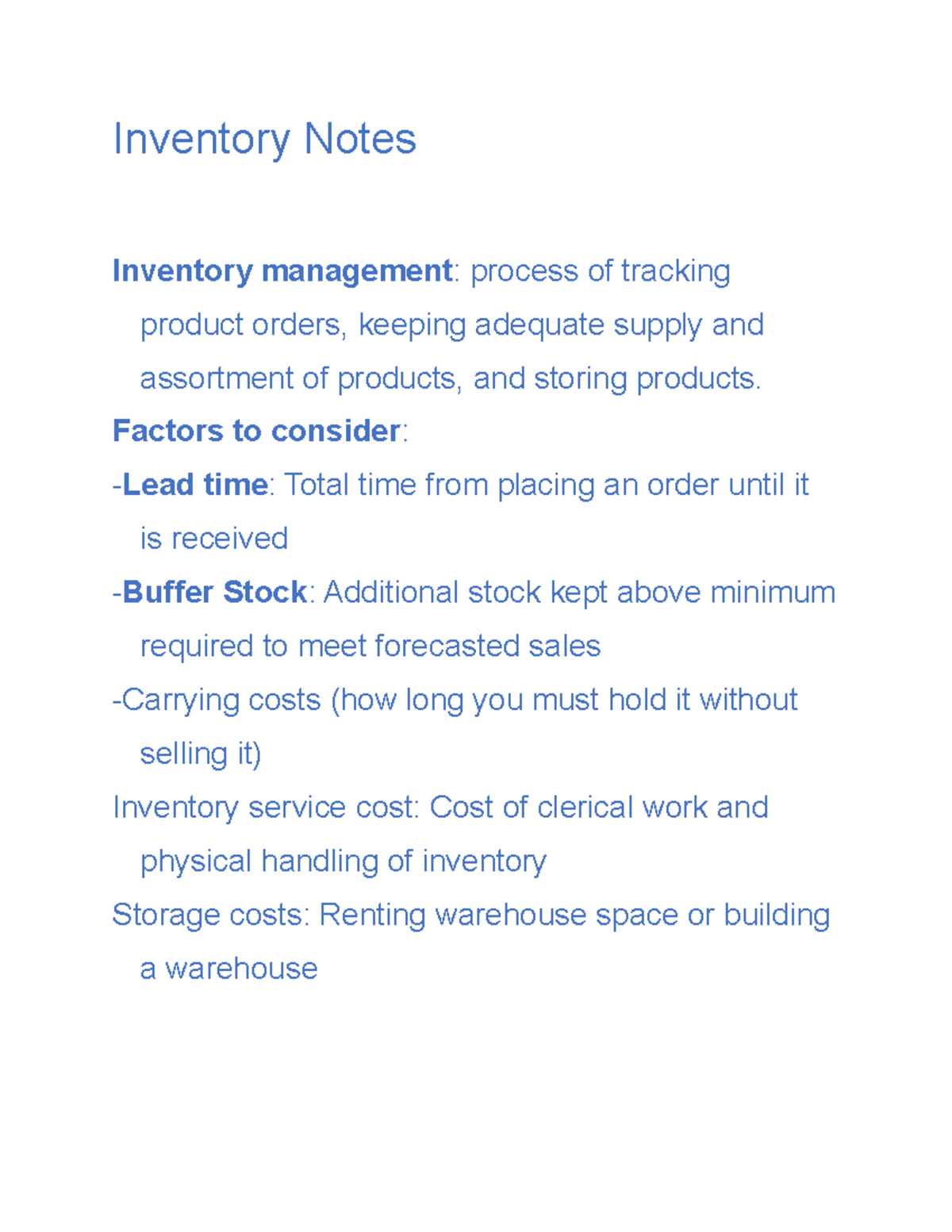 Inventory Notes

Inventory management: process of tracking product orders, keeping adequate supply and assortment of products, and storing products.

Factors to consider:

-Lead time: Total time from placing an order until it is received

-Buffer Stock: Additional stock kept above minimum required to meet forecasted sales

-Carrying costs (how long you must hold it without selling it)

Inventory service cost: Cost of clerical work and physical handling of inventory

Storage costs: Renting warehouse space or building a warehouse